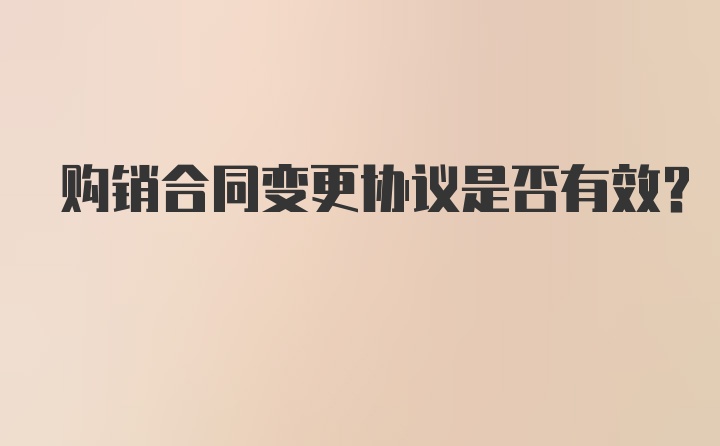 购销合同变更协议是否有效?